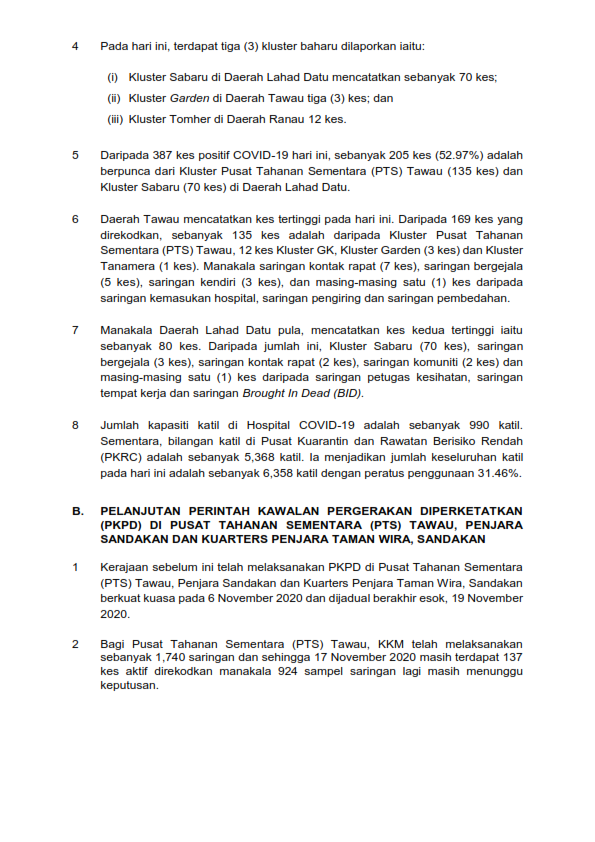 4 Pada hari ini, terdapat tiga (3) kluster baharu dilaporkan iaitu:

(i) Kluster Sabaru di Daerah Lahad Datu mencatatkan sebanyak 70 kes;

(ii) Kluster Garden di Daerah Tawau tiga (3) kes; dan

(iii) Kluster Tomher di Daerah Ranau 12 kes.

5 Daripada 387 kes positif COVID-19 hari ini, sebanyak 205 kes (52.97%) adalah berpunca dari Kluster Pusat Tahanan Sementara (PTS) Tawau (135 kes) dan Kluster Sabaru (70 kes) di Daerah Lahad Datu.

6 Daerah Tawau mencatatkan kes tertinggi pada hari ini. Daripada 169 kes yang direkodkan, sebanyak 135 kes adalah daripada Kluster Pusat Tahanan Sementara (PTS) Tawau, 12 kes Kluster GK, Kluster Garden (3 kes) dan Kluster Tanamera (1 kes). Manakala saringan kontak rapat (7 kes), saringan bergejala (5 kes), saringan kendiri (3 kes), dan masing-masing satu (1) kes daripada saringan kemasukan hospital, saringan pengiring dan saringan pembedahan.

7 Manakala Daerah Lahad Datu pula, mencatatkan kes kedua tertinggi iaitu sebanyak 80 kes. Daripada jumlah ini, Kluster Sabaru (70 kes), saringan bergejala (3 kes), saringan kontak rapat (2 kes), saringan komuniti (2 kes) dan masing-masing satu (1) kes daripada saringan petugas kesihatan, saringan tempat kerja dan saringan Brought In Dead (BID).

8 Jumlah kapasiti katil di Hospital COVID-19 adalah sebanyak 990 katil. Sementara, bilangan katil di Pusat Kuarantin dan Rawatan Berisiko Rendah (PKRC) adalah sebanyak 5,368 katil. Ia menjadikan jumlah keseluruhan katil pada hari ini adalah sebanyak 6,358 katil dengan peratus penggunaan 31.46%.

B. PELANJUTAN PERINTAH KAWALAN PERGERAKAN DIPERKETATKAN (PKPD) DI PUSAT TAHANAN SEMENTARA (PTS) TAWAU, PENJARA SANDAKAN DAN KUARTERS PENJARA TAMAN WIRA, SANDAKAN

1 Kerajaan sebelum ini telah melaksanakan PKPD di Pusat Tahanan Sementara (PTS) Tawau, Penjara Sandakan dan Kuarters Penjara Taman Wira, Sandakan berkuat kuasa pada 6 November 2020 dan dijadual berakhir esok, 19 November 2020.

2 Bagi Pusat Tahanan Sementara (PTS) Tawau, KKM telah melaksanakan sebanyak 1,740 saringan dan sehingga 17 November 2020 masih terdapat 137 kes aktif direkodkan manakala 924 sampel saringan lagi masih menunggu keputusan.